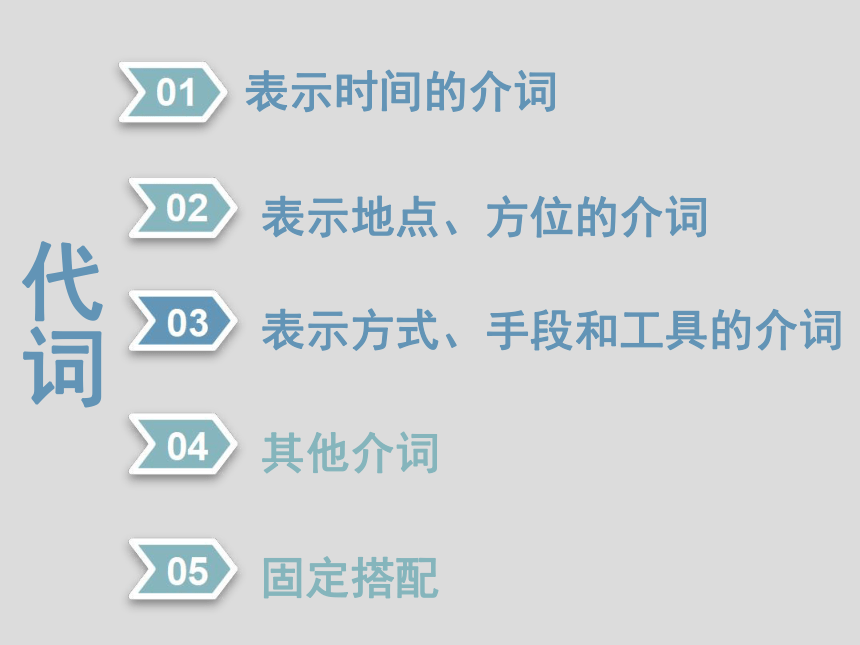 代词

01 表示时间的介词

02 表示地点、方位的介词

03 表示方式、手段和工具的介词

04 其他介词

05 固定搭配